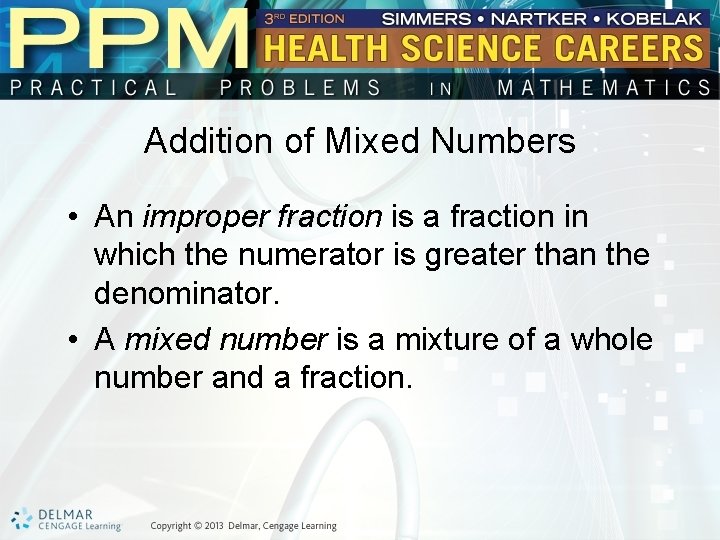 PPM 3RD EDITION SIMMERS • NARTKER • KOBELAK
HEALTH SCIENCE CAREERS
PRACTICAL PROBLEMS IN MATHEMATICS

Addition of Mixed Numbers

• An improper fraction is a fraction in which the numerator is greater than the denominator.

• A mixed number is a mixture of a whole number and a fraction.

DELMAR CENGAGE Learning

Copyright © 2013 Delmar, Cengage Learning